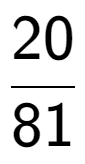 $\frac{20}{81}$